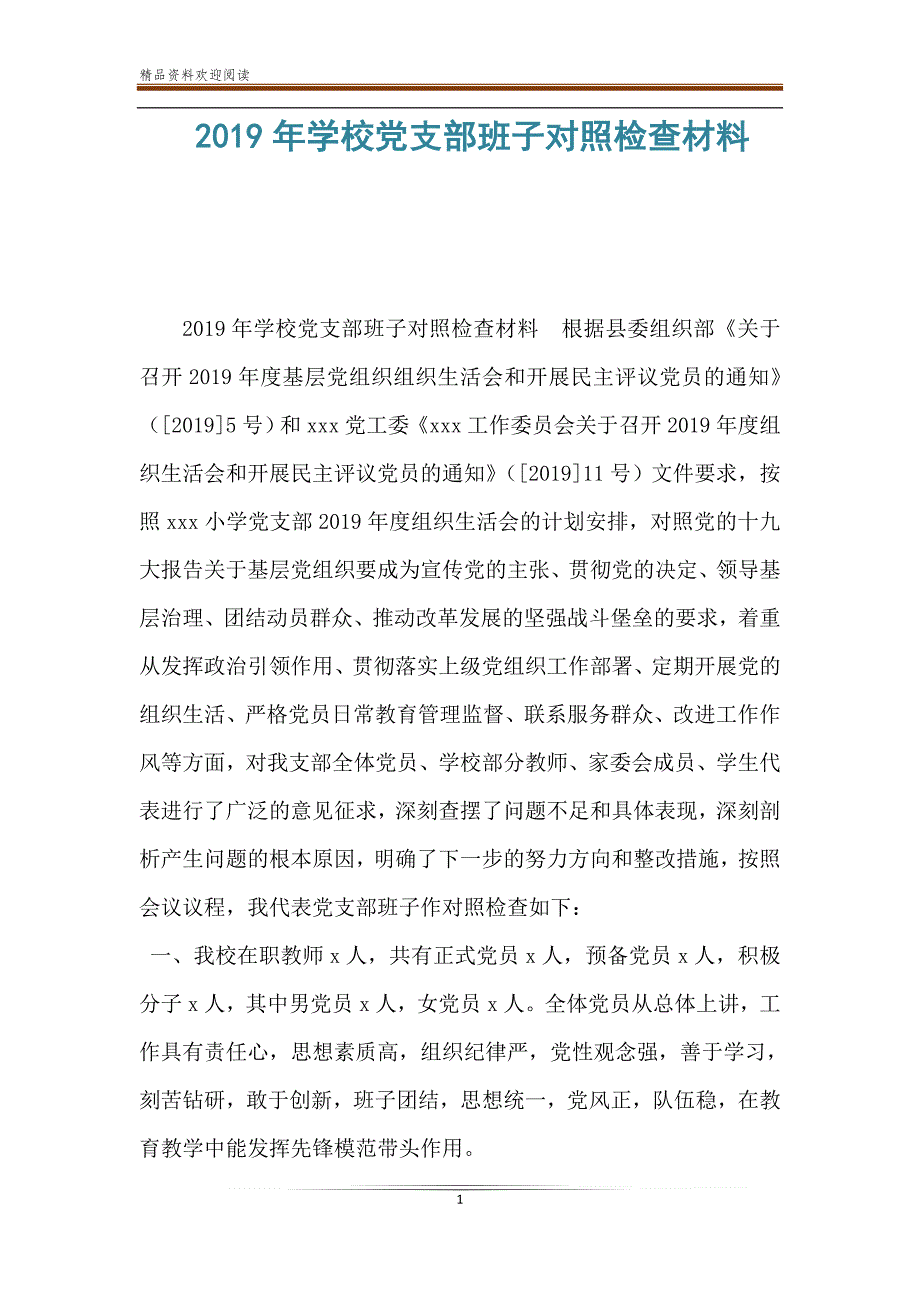 精品资料欢迎阅读

2019年学校党支部班子对照检查材料

2019年学校党支部班子对照检查材料　根据县委组织部《关于召开2019年度基层党组织组织生活会和开展民主评议党员的通知》（[2019]5号）和xxx党工委《xxx工作委员会关于召开2019年度组织生活会和开展民主评议党员的通知》（[2019]11号）文件要求，按照xxx小学党支部2019年度组织生活会的计划安排，对照党的十九大报告关于基层党组织要成为宣传党的主张、贯彻党的决定、领导基层治理、团结动员群众、推动改革发展的坚强战斗堡垒的要求，着重从发挥政治引领作用、贯彻落实上级党组织工作部署、定期开展党的组织生活、严格党员日常教育管理监督、联系服务群众、改进工作作风等方面，对我支部全体党员、学校部分教师、家委会成员、学生代表进行了广泛的意见征求，深刻查摆了问题不足和具体表现，深刻剖析产生问题的根本原因，明确了下一步的努力方向和整改措施，按照会议议程，我代表党支部班子作对照检查如下：

一、我校在职教师x人，共有正式党员x人，预备党员x人，积极分子x人，其中男党员x人，女党员x人。全体党员从总体上讲，工作具有责任心，思想素质高，组织纪律严，党性观念强，善于学习，刻苦钻研，敢于创新，班子团结，思想统一，党风正，队伍稳，在教育教学中能发挥先锋模范带头作用。

1